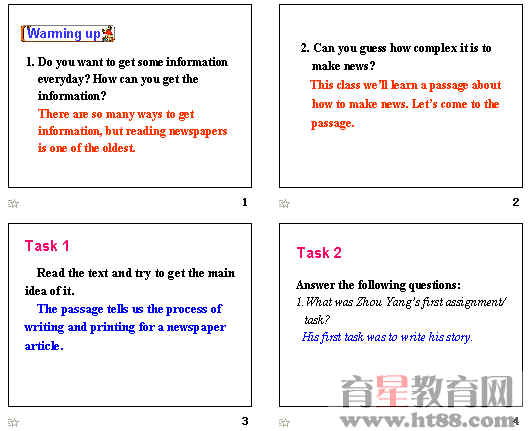 Warming up

1. Do you want to get some information everyday? How can you get the information?

There are so many ways to get information, but reading newspapers is one of the oldest.

1

2. Can you guess how complex it is to make news?

This class we'll learn a passage about how to make news. Let's come to the passage.

2

Task 1

Read the text and try to get the main idea of it.

The passage tells us the process of writing and printing for a newspaper article.

3

Task 2

Answer the following questions:

1. What was Zhou Yang's first assignment/ task?

His first task was to write his story.

育星教育网
www.ht88.com

4